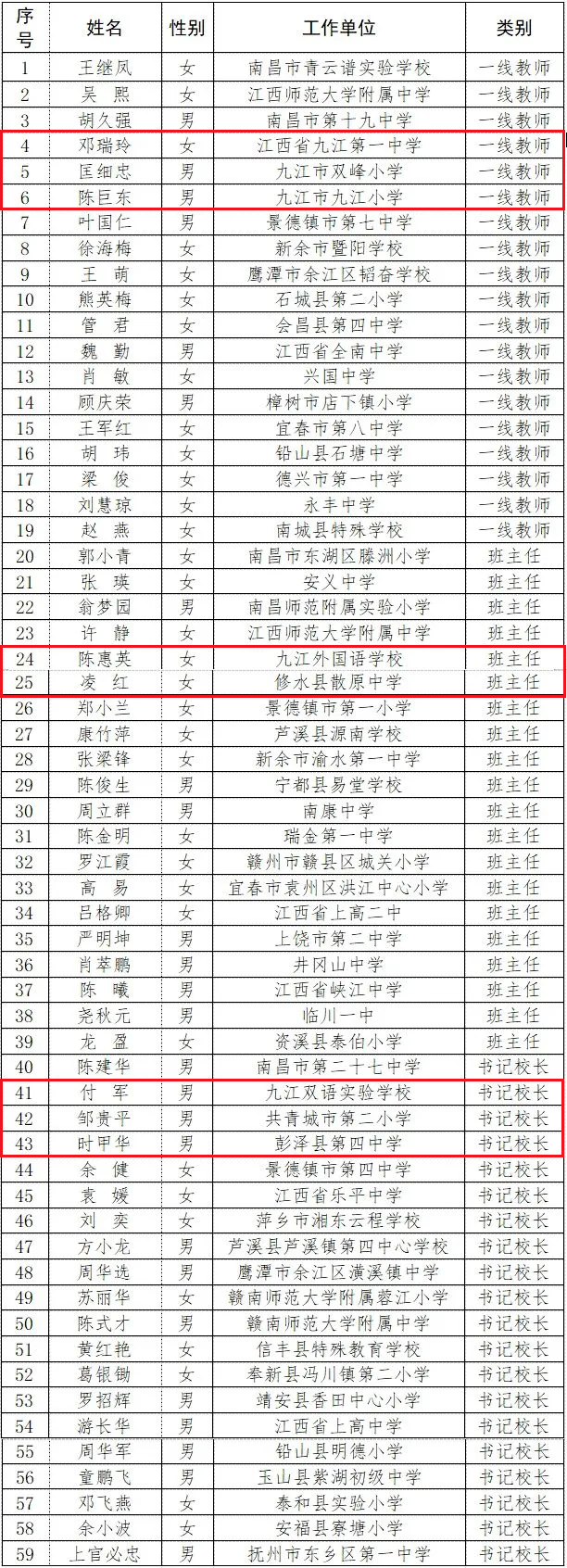 | 序号 | 姓名 | 性别 | 工作单位 | 类别 |
|---|---|---|---|---|
| 1 | 王继凤 | 女 | 南昌市青云谱实验学校 | 一线教师 |
| 2 | 吴 熙 | 女 | 江西师范大学附属中学 | 一线教师 |
| 3 | 胡久强 | 男 | 南昌市第十九中学 | 一线教师 |
| 4 | 邓瑞玲 | 女 | 江西省九江第一中学 | 一线教师 |
| 5 | 匡细忠 | 男 | 九江市双峰小学 | 一线教师 |
| 6 | 陈巨东 | 男 | 九江市九江小学 | 一线教师 |
| 7 | 叶国仁 | 男 | 景德镇市第七中学 | 一线教师 |
| 8 | 徐海梅 | 女 | 新余市暨阳学校 | 一线教师 |
| 9 | 王 萌 | 女 | 鹰潭市余江区韬奋学校 | 一线教师 |
| 10 | 熊英梅 | 女 | 石城县第二小学 | 一线教师 |
| 11 | 管 君 | 女 | 会昌县第四中学 | 一线教师 |
| 12 | 魏 勤 | 男 | 江西省全南中学 | 一线教师 |
| 13 | 肖 敏 | 女 | 兴国中学 | 一线教师 |
| 14 | 顾庆荣 | 男 | 樟树市店下镇小学 | 一线教师 |
| 15 | 王军红 | 女 | 宜春市第八中学 | 一线教师 |
| 16 | 胡 玮 | 女 | 铅山县石塘中学 | 一线教师 |
| 17 | 梁 俊 | 女 | 德兴市第一中学 | 一线教师 |
| 18 | 刘慧琼 | 女 | 永丰中学 | 一线教师 |
| 19 | 赵 燕 | 女 | 南城县特殊学校 | 一线教师 |
| 20 | 郭小青 | 女 | 南昌市东湖区滕洲小学 | 班主任 |
| 21 | 张 瑛 | 女 | 安义中学 | 班主任 |
| 22 | 翁梦园 | 男 | 南昌师范附属实验小学 | 班主任 |
| 23 | 许 静 | 女 | 江西师范大学附属中学 | 班主任 |
| 24 | 陈惠英 | 女 | 九江外国语学校 | 班主任 |
| 25 | 凌 红 | 女 | 修水县散原中学 | 班主任 |
| 26 | 郑小兰 | 女 | 景德镇市第一小学 | 班主任 |
| 27 | 康竹萍 | 女 | 芦溪县源南学校 | 班主任 |
| 28 | 张梁锋 | 女 | 新余市渝水第一中学 | 班主任 |
| 29 | 陈俊生 | 男 | 宁都县易堂学校 | 班主任 |
| 30 | 周立群 | 男 | 南康中学 | 班主任 |
| 31 | 陈金明 | 女 | 瑞金第一中学 | 班主任 |
| 32 | 罗江霞 | 女 | 赣州市赣县区城关小学 | 班主任 |
| 33 | 高 易 | 女 | 宜春市袁州区洪江中心小学 | 班主任 |
| 34 | 吕格卿 | 女 | 江西省上高二中 | 班主任 |
| 35 | 严明坤 | 男 | 上饶市第二中学 | 班主任 |
| 36 | 肖萃鹏 | 男 | 井冈山中学 | 班主任 |
| 37 | 陈 曦 | 男 | 江西省峡江中学 | 班主任 |
| 38 | 尧秋元 | 男 | 临川一中 | 班主任 |
| 39 | 龙 盈 | 女 | 资溪县泰伯小学 | 班主任 |
| 40 | 陈建华 | 男 | 南昌市第二十七中学 | 书记校长 |
| 41 | 付 军 | 男 | 九江双语实验学校 | 书记校长 |
| 42 | 邹贵平 | 男 | 共青城市第二小学 | 书记校长 |
| 43 | 时甲华 | 男 | 彭泽县第四中学 | 书记校长 |
| 44 | 余 健 | 女 | 景德镇市第四中学 | 书记校长 |
| 45 | 袁 媛 | 女 | 江西省乐平中学 | 书记校长 |
| 46 | 刘 奕 | 女 | 萍乡市湘东云程学校 | 书记校长 |
| 47 | 方小龙 | 男 | 芦溪县芦溪镇第四中心学校 | 书记校长 |
| 48 | 周华选 | 男 | 鹰潭市余江区潢溪镇中学 | 书记校长 |
| 49 | 苏丽华 | 女 | 赣南师范大学附属蓉江小学 | 书记校长 |
| 50 | 陈式才 | 男 | 赣南师范大学附属中学 | 书记校长 |
| 51 | 黄红艳 | 女 | 信丰县特殊教育学校 | 书记校长 |
| 52 | 葛银锄 | 女 | 奉新县冯川镇第二小学 | 书记校长 |
| 53 | 罗招辉 | 男 | 靖安县香田中心小学 | 书记校长 |
| 54 | 游长华 | 男 | 江西省上高中学 | 书记校长 |
| 55 | 周华军 | 男 | 铅山县明德小学 | 书记校长 |
| 56 | 童鹏飞 | 男 | 玉山县紫湖初级中学 | 书记校长 |
| 57 | 邓飞燕 | 女 | 泰和县实验小学 | 书记校长 |
| 58 | 余小波 | 女 | 安福县寮塘小学 | 书记校长 |
| 59 | 上官必忠 | 男 | 抚州市东乡区第一中学 | 书记校长 |